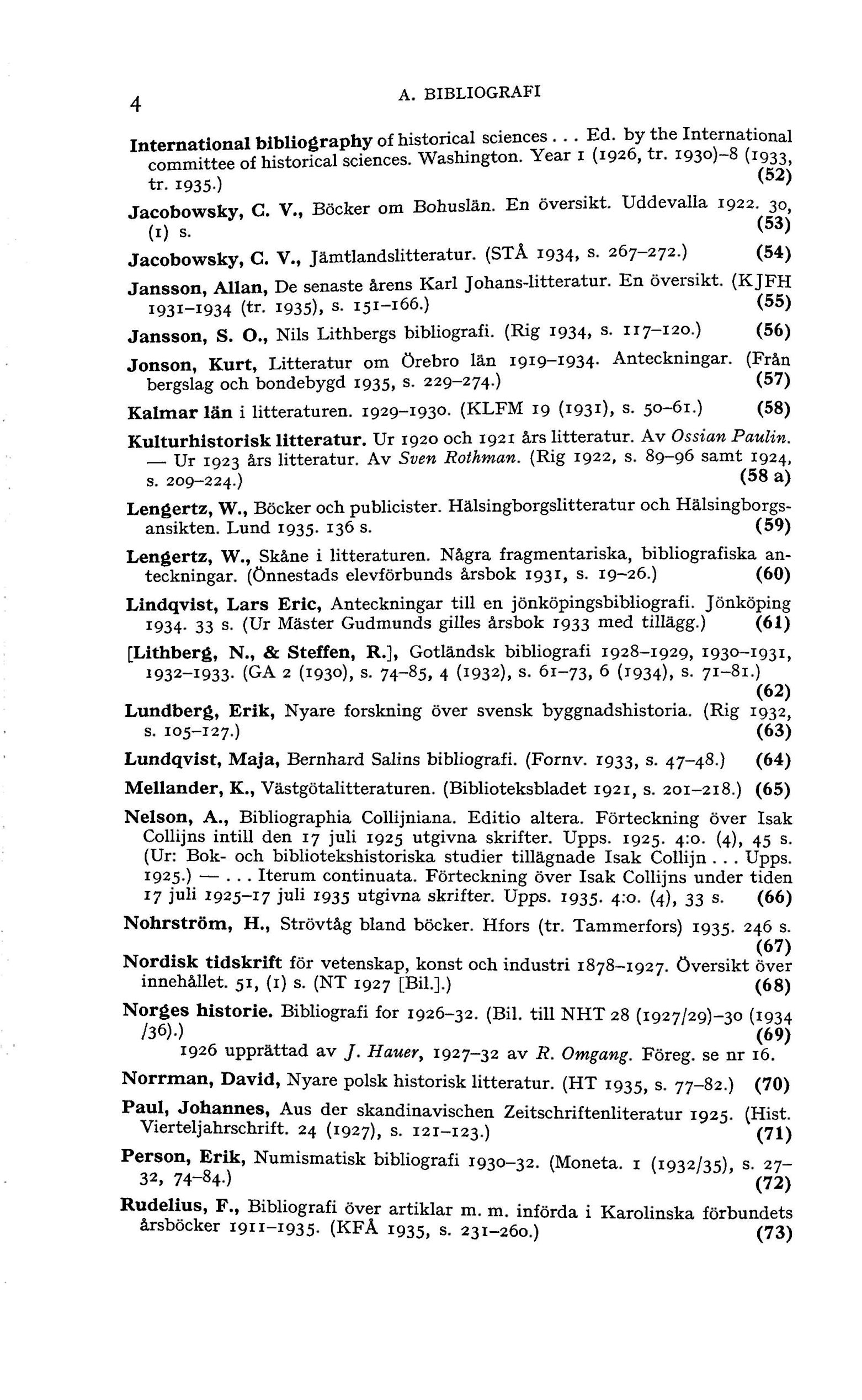 4 A. BIBLIOGRAFI

International bibliography of historical sciences . . . Ed. by the International committee of historical sciences. Washington. Year 1 (1926, tr. 1930)–8 (1933, tr. 1935.) (52)

Jacobowsky, C. V., Böcker om Bohuslän. En översikt. Uddevalla 1922. 30, (1) s. (53)

Jacobowsky, C. V., Jämtlandslitteratur. (STÅ 1934, s. 267–272.) (54)

Jansson, Allan, De senaste årens Karl Johans-litteratur. En översikt. (KJFH 1931–1934 (tr. 1935), s. 151–166.) (55)

Jansson, S. O., Nils Lithbergs bibliografi. (Rig 1934, s. 117–120.) (56)

Jonson, Kurt, Litteratur om Örebro län 1919–1934. Anteckningar. (Från bergslag och bondebygd 1935, s. 229–274.) (57)

Kalmar län i litteraturen. 1929–1930. (KLFM 19 (1931), s. 50–61.) (58)

Kulturhistorisk litteratur. Ur 1920 och 1921 års litteratur. Av Ossian Paulin. — Ur 1923 års litteratur. Av Sven Rothman. (Rig 1922, s. 89–96 samt 1924, s. 209–224.) (58 a)

Lengertz, W., Böcker och publicister. Hälsingborgslitteratur och Hälsingborgsansikten. Lund 1935. 136 s. (59)

Lengertz, W., Skåne i litteraturen. Några fragmentariska, bibliografiska anteckningar. (Önnestads elevförbunds årsbok 1931, s. 19–26.) (60)

Lindqvist, Lars Eric, Anteckningar till en jönköpingsbibliografi. Jönköping 1934. 33 s. (Ur Mäster Gudmunds gilles årsbok 1933 med tillägg.) (61)

[Lithberg, N., & Steffen, R.], Gotländsk bibliografi 1928–1929, 1930–1931, 1932–1933. (GA 2 (1930), s. 74–85, 4 (1932), s. 61–73, 6 (1934), s. 71–81.) (62)

Lundberg, Erik, Nyare forskning över svensk byggnadshistoria. (Rig 1932, s. 105–127.) (63)

Lundqvist, Maja, Bernhard Salins bibliografi. (Fornv. 1933, s. 47–48.) (64)

Mellander, K., Västgötalitteraturen. (Biblioteksbladet 1921, s. 201–218.) (65)

Nelson, A., Bibliographia Collijniana. Editio altera. Förteckning över Isak Collijns intill den 17 juli 1925 utgivna skrifter. Upps. 1925. 4:o. (4), 45 s. (Ur: Bok- och bibliotekshistoriska studier tillägnade Isak Collijn . . . Upps. 1925.) — . . . Iterum continuata. Förteckning över Isak Collijns under tiden 17 juli 1925–17 juli 1935 utgivna skrifter. Upps. 1935. 4:o. (4), 33 s. (66)

Nohrström, H., Strövtåg bland böcker. Hfors (tr. Tammerfors) 1935. 246 s. (67)

Nordisk tidskrift för vetenskap, konst och industri 1878–1927. Översikt över innehållet. 51, (1) s. (NT 1927 [Bil.].) (68)

Norges historie. Bibliografi for 1926–32. (Bil. till NHT 28 (1927/29)–30 (1934/36).) (69)
1926 upprättad av J. Hauer, 1927–32 av R. Omgang. Föreg. se nr 16.

Norrman, David, Nyare polsk historisk litteratur. (HT 1935, s. 77–82.) (70)

Paul, Johannes, Aus der skandinavischen Zeitschriftenliteratur 1925. (Hist. Vierteljahrschrift. 24 (1927), s. 121–123.) (71)

Person, Erik, Numismatisk bibliografi 1930–32. (Moneta. 1 (1932/35), s. 27–32, 74–84.) (72)

Rudelius, F., Bibliografi över artiklar m. m. införda i Karolinska förbundets årsböcker 1911–1935. (KFÅ 1935, s. 231–260.) (73)